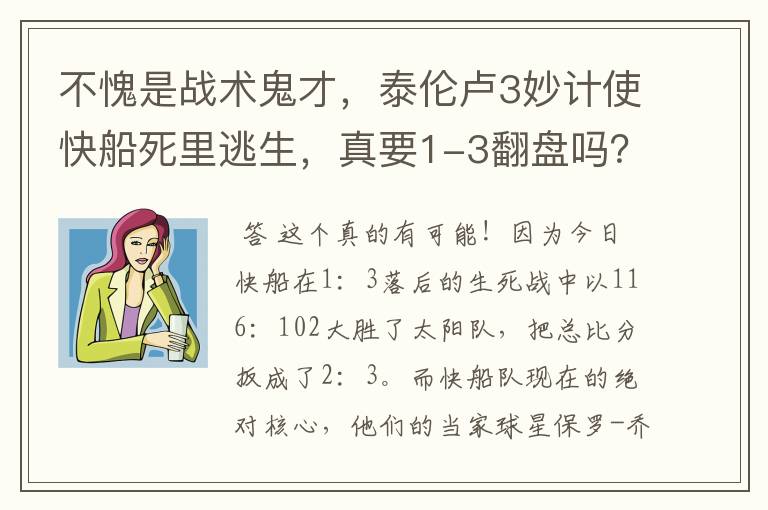 不愧是战术鬼才，泰伦卢3妙计使快船死里逃生，真要1-3翻盘吗？

答 这个真的有可能！因为今日快船在1：3落后的生死战中以116：102大胜了太阳队，把总比分扳成了2：3。而快船队现在的绝对核心，他们的当家球星保罗-乔